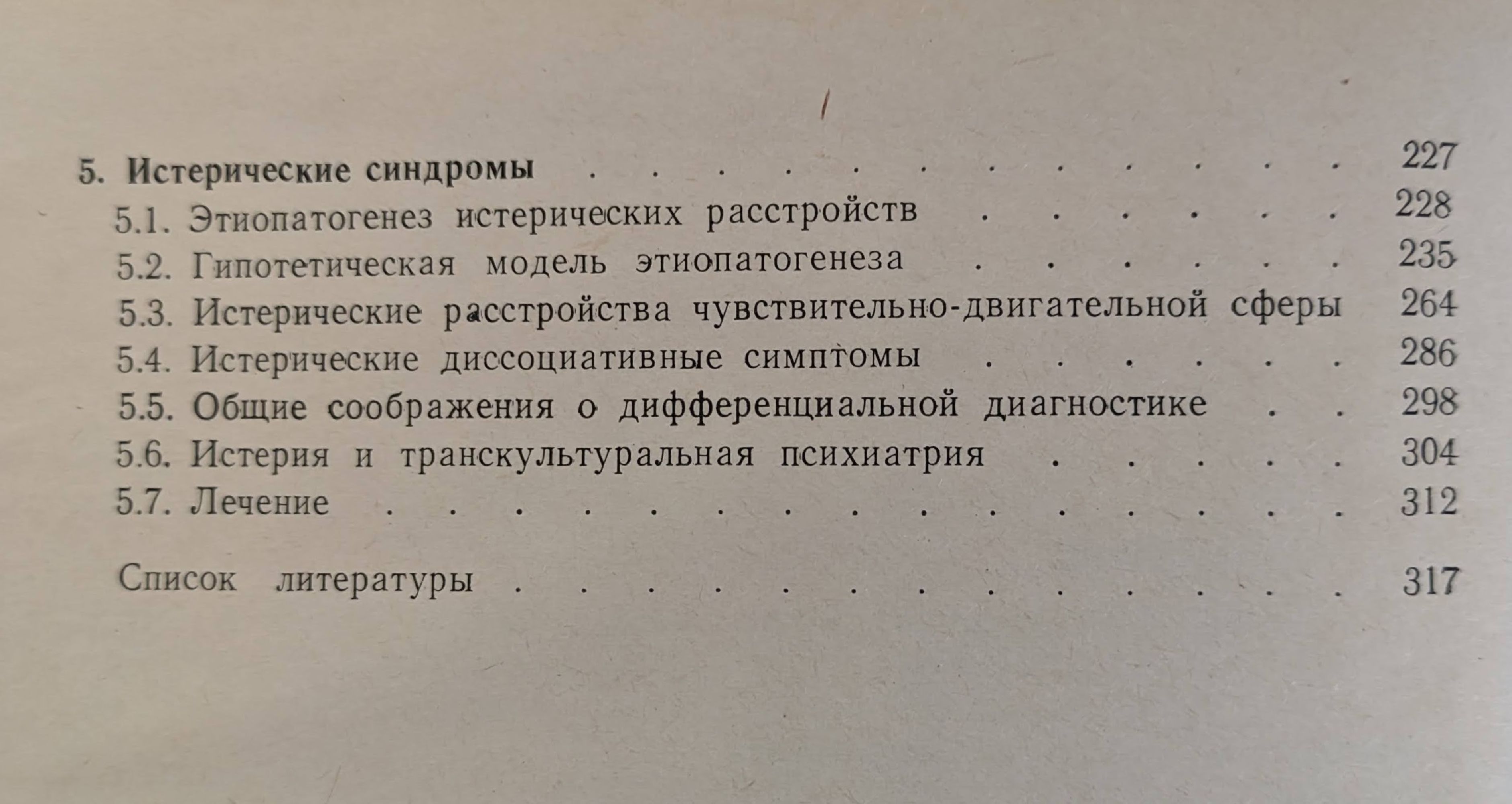 5. Истерические синдромы 227
5.1. Этиопатогенез истерических расстройств 228
5.2. Гипотетическая модель этиопатогенеза 235
5.3. Истерические расстройства чувствительно-двигательной сферы 264
5.4. Истерические диссоциативные симптомы 286
5.5. Общие соображения о дифференциальной диагностике 298
5.6. Истерия и транскультуральная психиатрия 304
5.7. Лечение 312

Список литературы 317